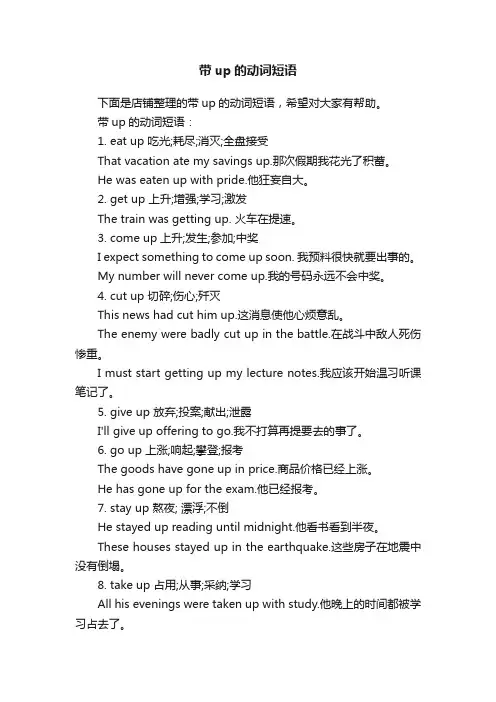 带 up 的动词短语

下面是店铺整理的带 up 的动词短语，希望对大家有帮助。

带 up 的动词短语：

1. eat up 吃光;耗尽;消灭;全盘接受

That vacation ate my savings up.那次假期我花光了积蓄。

He was eaten up with pride.他狂妄自大。

2. get up 上升;增强;学习;激发

The train was getting up. 火车在提速。

3. come up 上升;发生;参加;中奖

I expect something to come up soon. 我预料很快就要出事的。

My number will never come up.我的号码永远不会中奖。

4. cut up 切碎;伤心;歼灭

This news had cut him up.这消息使他心烦意乱。

The enemy were badly cut up in the battle.在战斗中敌人死伤惨重。

I must start getting up my lecture notes.我应该开始温习听课笔记了。

5. give up 放弃;投案;献出;泄露

I'll give up offering to go.我不打算再提要去的事了。

6. go up 上涨;响起;攀登;报考

The goods have gone up in price.商品价格已经上涨。

He has gone up for the exam.他已经报考。

7. stay up 熬夜; 漂浮;不倒

He stayed up reading until midnight.他看书看到半夜。

These houses stayed up in the earthquake.这些房子在地震中没有倒塌。

8. take up 占用;从事;采纳;学习

All his evenings were taken up with study.他晚上的时间都被学习占去了。